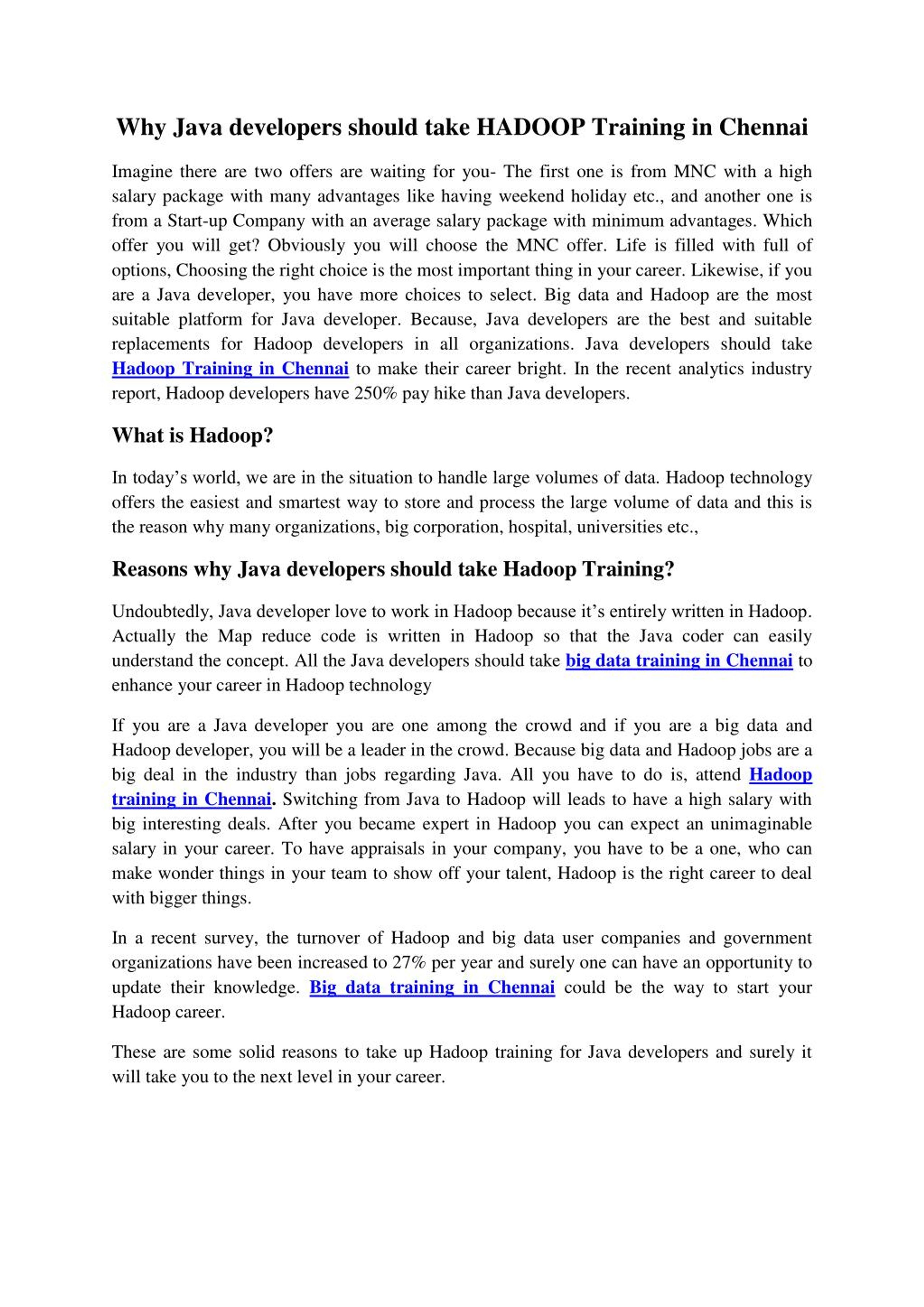 Why Java developers should take HADOOP Training in Chennai

Imagine there are two offers are waiting for you- The first one is from MNC with a high salary package with many advantages like having weekend holiday etc., and another one is from a Start-up Company with an average salary package with minimum advantages. Which offer you will get? Obviously you will choose the MNC offer. Life is filled with full of options, Choosing the right choice is the most important thing in your career. Likewise, if you are a Java developer, you have more choices to select. Big data and Hadoop are the most suitable platform for Java developer. Because, Java developers are the best and suitable replacements for Hadoop developers in all organizations. Java developers should take Hadoop Training in Chennai to make their career bright. In the recent analytics industry report, Hadoop developers have 250% pay hike than Java developers.

What is Hadoop?

In today's world, we are in the situation to handle large volumes of data. Hadoop technology offers the easiest and smartest way to store and process the large volume of data and this is the reason why many organizations, big corporation, hospital, universities etc.,

Reasons why Java developers should take Hadoop Training?

Undoubtedly, Java developer love to work in Hadoop because it's entirely written in Hadoop. Actually the Map reduce code is written in Hadoop so that the Java coder can easily understand the concept. All the Java developers should take big data training in Chennai to enhance your career in Hadoop technology

If you are a Java developer you are one among the crowd and if you are a big data and Hadoop developer, you will be a leader in the crowd. Because big data and Hadoop jobs are a big deal in the industry than jobs regarding Java. All you have to do is, attend Hadoop training in Chennai. Switching from Java to Hadoop will leads to have a high salary with big interesting deals. After you became expert in Hadoop you can expect an unimaginable salary in your career. To have appraisals in your company, you have to be a one, who can make wonder things in your team to show off your talent, Hadoop is the right career to deal with bigger things.

In a recent survey, the turnover of Hadoop and big data user companies and government organizations have been increased to 27% per year and surely one can have an opportunity to update their knowledge. Big data training in Chennai could be the way to start your Hadoop career.

These are some solid reasons to take up Hadoop training for Java developers and surely it will take you to the next level in your career.